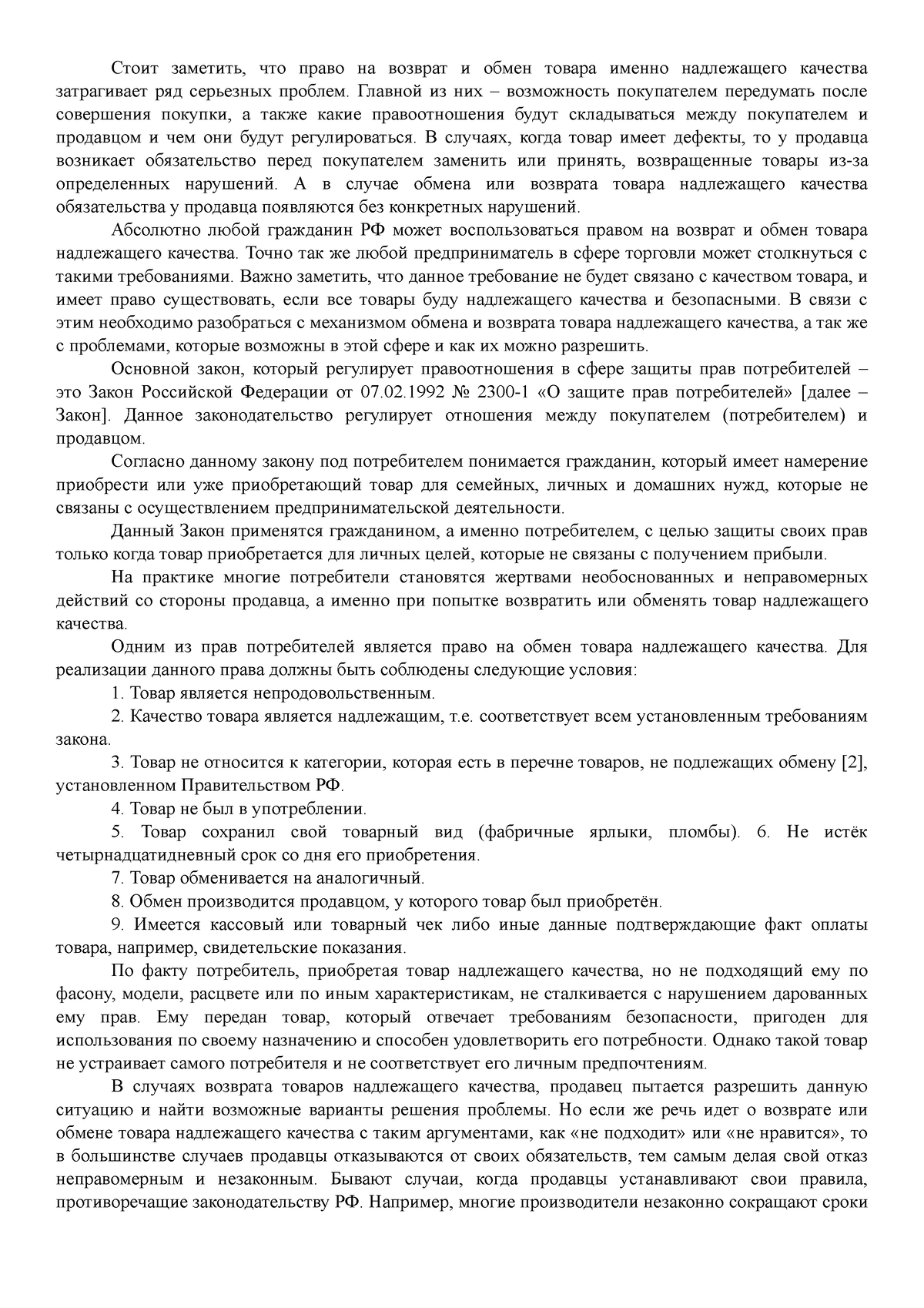 Стоит заметить, что право на возврат и обмен товара именно надлежащего качества затрагивает ряд серьезных проблем. Главной из них – возможность покупателем передумать после совершения покупки, а также какие правоотношения будут складываться между покупателем и продавцом и чем они будут регулироваться. В случаях, когда товар имеет дефекты, то у продавца возникает обязательство перед покупателем заменить или принять, возвращенные товары из-за определенных нарушений. А в случае обмена или возврата товара надлежащего качества обязательства у продавца появляются без конкретных нарушений.

Абсолютно любой гражданин РФ может воспользоваться правом на возврат и обмен товара надлежащего качества. Точно так же любой предприниматель в сфере торговли может столкнуться с такими требованиями. Важно заметить, что данное требование не будет связано с качеством товара, и имеет право существовать, если все товары буду надлежащего качества и безопасными. В связи с этим необходимо разобраться с механизмом обмена и возврата товара надлежащего качества, а так же с проблемами, которые возможны в этой сфере и как их можно разрешить.

Основной закон, который регулирует правоотношения в сфере защиты прав потребителей – это Закон Российской Федерации от 07.02.1992 № 2300-1 «О защите прав потребителей» [далее – Закон]. Данное законодательство регулирует отношения между покупателем (потребителем) и продавцом.

Согласно данному закону под потребителем понимается гражданин, который имеет намерение приобрести или уже приобретающий товар для семейных, личных и домашних нужд, которые не связаны с осуществлением предпринимательской деятельности.

Данный Закон применятся гражданином, а именно потребителем, с целью защиты своих прав только когда товар приобретается для личных целей, которые не связаны с получением прибыли.

На практике многие потребители становятся жертвами необоснованных и неправомерных действий со стороны продавца, а именно при попытке возвратить или обменять товар надлежащего качества.

Одним из прав потребителей является право на обмен товара надлежащего качества. Для реализации данного права должны быть соблюдены следующие условия:

1. Товар является непродовольственным.

2. Качество товара является надлежащим, т.е. соответствует всем установленным требованиям закона.

3. Товар не относится к категории, которая есть в перечне товаров, не подлежащих обмену [2], установленном Правительством РФ.

4. Товар не был в употреблении.

5. Товар сохранил свой товарный вид (фабричные ярлыки, пломбы). 6. Не истёк четырнадцатидневный срок со дня его приобретения.

7. Товар обменивается на аналогичный.

8. Обмен производится продавцом, у которого товар был приобретён.

9. Имеется кассовый или товарный чек либо иные данные подтверждающие факт оплаты товара, например, свидетельские показания.

По факту потребитель, приобретая товар надлежащего качества, но не подходящий ему по фасону, модели, расцвете или по иным характеристикам, не сталкивается с нарушением дарованных ему прав. Ему передан товар, который отвечает требованиям безопасности, пригоден для использования по своему назначению и способен удовлетворить его потребности. Однако такой товар не устраивает самого потребителя и не соответствует его личным предпочтениям.

В случаях возврата товаров надлежащего качества, продавец пытается разрешить данную ситуацию и найти возможные варианты решения проблемы. Но если же речь идет о возврате или обмене товара надлежащего качества с таким аргументами, как «не подходит» или «не нравится», то в большинстве случаев продавцы отказываются от своих обязательств, тем самым делая свой отказ неправомерным и незаконным. Бывают случаи, когда продавцы устанавливают свои правила, противоречащие законодательству РФ. Например, многие производители незаконно сокращают сроки